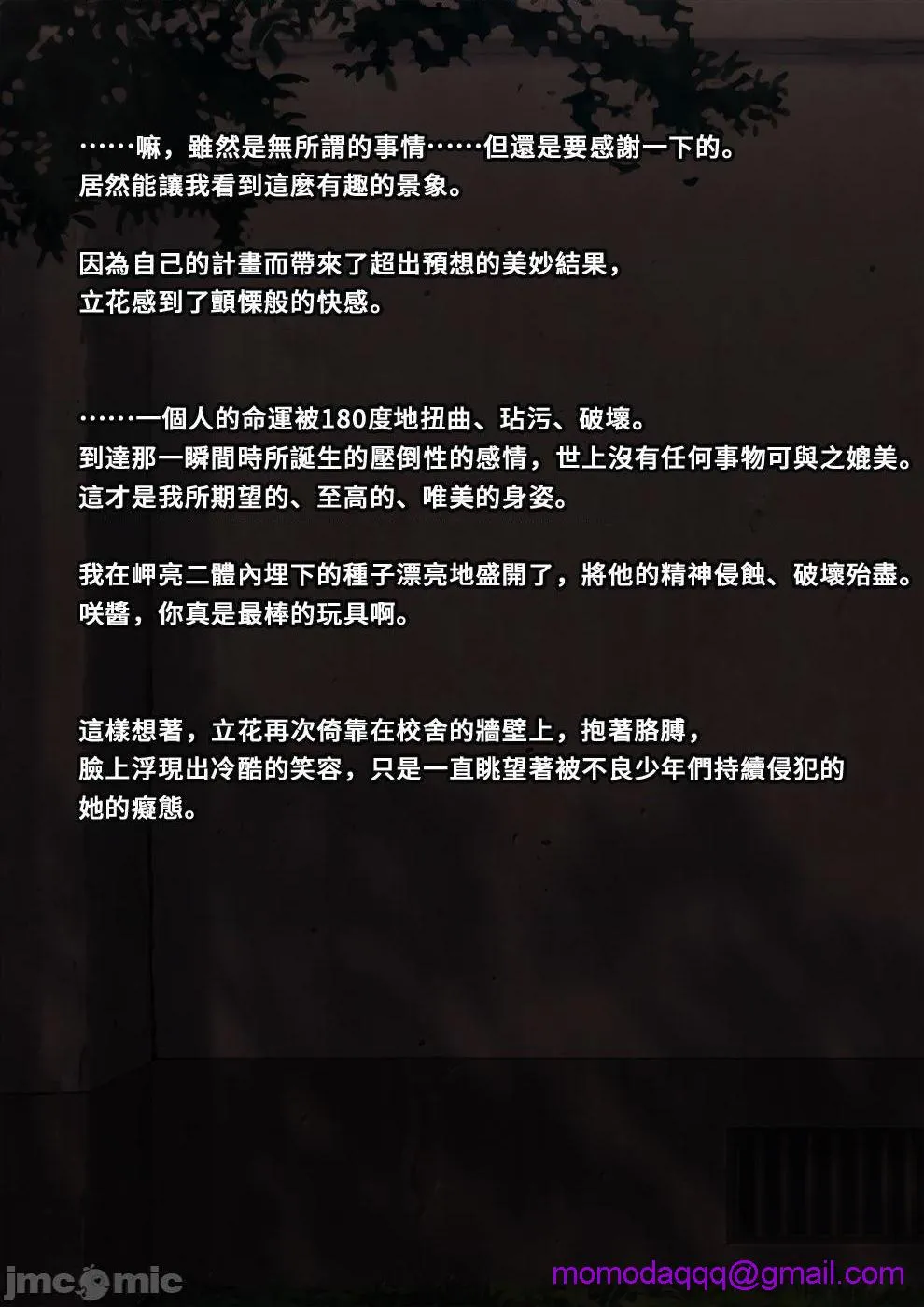 ……嘛，雖然是無所謂的事情……但還是要感謝一下的。
居然能讓我看到這麼有趣的景象。

因為自己的計畫而帶來了超出預想的美妙結果，
立花感到了顫慄般的快感。

……一個人的命運被180度地扭曲、玷污、破壞。
到達那一瞬間時所誕生的壓倒性的感情，世上沒有任何事物可與之媲美。
這才是我所期望的、至高的、唯美的身姿。

我在岬亮二體內埋下的種子漂亮地盛開了，將他的精神侵蝕、破壞殆盡。
咲醬，你真是最棒的玩具啊。

這樣想著，立花再次倚靠在校舍的牆壁上，抱著胳膊，
臉上浮現出冷酷的笑容，只是一直眺望著被不良少年們持續侵犯的
她的癡態。

jmcomic

momodaqqq@gmail.com